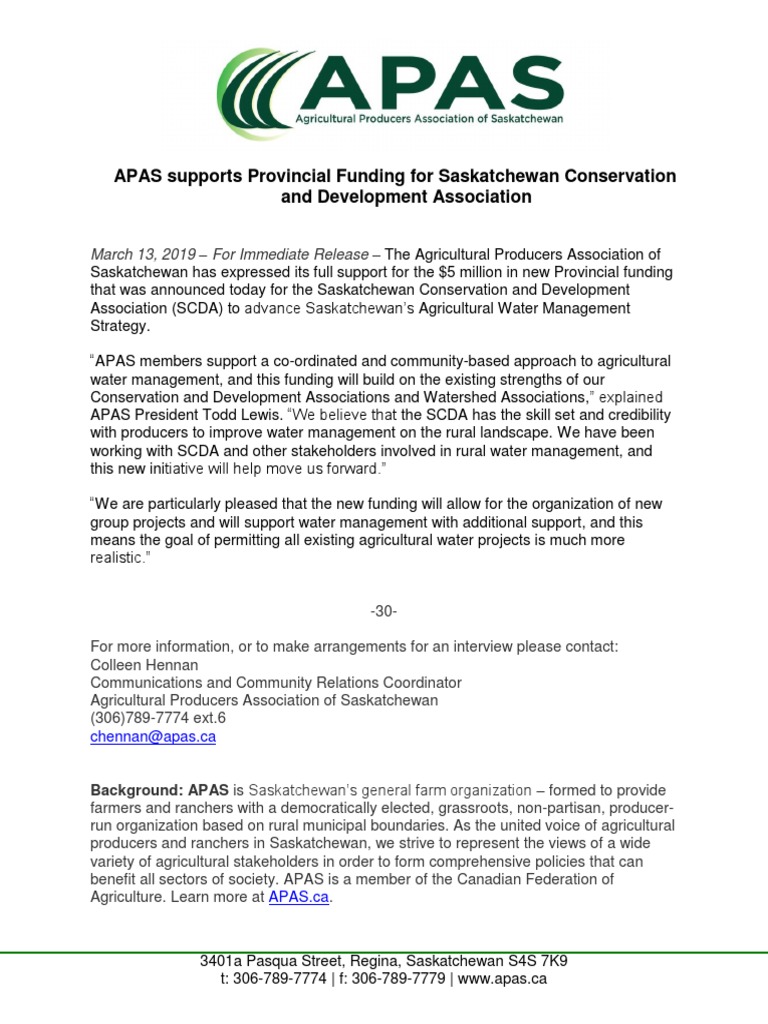 APAS
Agricultural Producers Association of Saskatchewan

APAS supports Provincial Funding for Saskatchewan Conservation and Development Association

March 13, 2019 – For Immediate Release – The Agricultural Producers Association of Saskatchewan has expressed its full support for the $5 million in new Provincial funding that was announced today for the Saskatchewan Conservation and Development Association (SCDA) to advance Saskatchewan's Agricultural Water Management Strategy.

"APAS members support a co-ordinated and community-based approach to agricultural water management, and this funding will build on the existing strengths of our Conservation and Development Associations and Watershed Associations," explained APAS President Todd Lewis. "We believe that the SCDA has the skill set and credibility with producers to improve water management on the rural landscape. We have been working with SCDA and other stakeholders involved in rural water management, and this new initiative will help move us forward."

"We are particularly pleased that the new funding will allow for the organization of new group projects and will support water management with additional support, and this means the goal of permitting all existing agricultural water projects is much more realistic."

-30-

For more information, or to make arrangements for an interview please contact:
Colleen Hennan
Communications and Community Relations Coordinator
Agricultural Producers Association of Saskatchewan
(306)789-7774 ext.6
chennan@apas.ca

Background: APAS is Saskatchewan's general farm organization – formed to provide farmers and ranchers with a democratically elected, grassroots, non-partisan, producer-run organization based on rural municipal boundaries. As the united voice of agricultural producers and ranchers in Saskatchewan, we strive to represent the views of a wide variety of agricultural stakeholders in order to form comprehensive policies that can benefit all sectors of society. APAS is a member of the Canadian Federation of Agriculture. Learn more at APAS.ca.

3401a Pasqua Street, Regina, Saskatchewan S4S 7K9
t: 306-789-7774 | f: 306-789-7779 | www.apas.ca